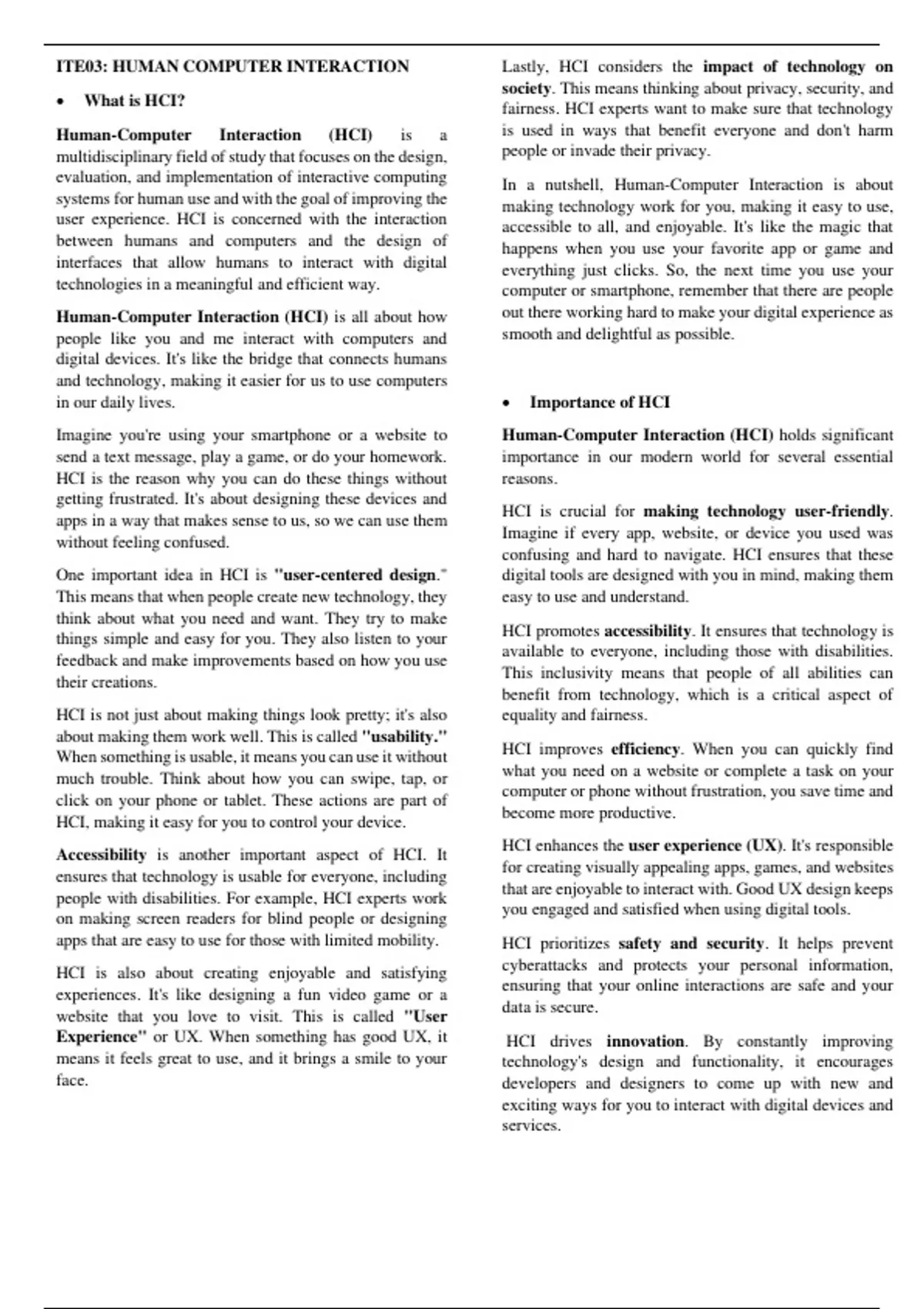 ITE03: HUMAN COMPUTER INTERACTION

• What is HCI?

Human-Computer Interaction (HCI) is a multidisciplinary field of study that focuses on the design, evaluation, and implementation of interactive computing systems for human use and with the goal of improving the user experience. HCI is concerned with the interaction between humans and computers and the design of interfaces that allow humans to interact with digital technologies in a meaningful and efficient way.

Human-Computer Interaction (HCI) is all about how people like you and me interact with computers and digital devices. It's like the bridge that connects humans and technology, making it easier for us to use computers in our daily lives.

Imagine you're using your smartphone or a website to send a text message, play a game, or do your homework. HCI is the reason why you can do these things without getting frustrated. It's about designing these devices and apps in a way that makes sense to us, so we can use them without feeling confused.

One important idea in HCI is "user-centered design." This means that when people create new technology, they think about what you need and want. They try to make things simple and easy for you. They also listen to your feedback and make improvements based on how you use their creations.

HCI is not just about making things look pretty; it's also about making them work well. This is called "usability." When something is usable, it means you can use it without much trouble. Think about how you can swipe, tap, or click on your phone or tablet. These actions are part of HCI, making it easy for you to control your device.

Accessibility is another important aspect of HCI. It ensures that technology is usable for everyone, including people with disabilities. For example, HCI experts work on making screen readers for blind people or designing apps that are easy to use for those with limited mobility.

HCI is also about creating enjoyable and satisfying experiences. It's like designing a fun video game or a website that you love to visit. This is called "User Experience" or UX. When something has good UX, it means it feels great to use, and it brings a smile to your face.

Lastly, HCI considers the impact of technology on society. This means thinking about privacy, security, and fairness. HCI experts want to make sure that technology is used in ways that benefit everyone and don't harm people or invade their privacy.

In a nutshell, Human-Computer Interaction is about making technology work for you, making it easy to use, accessible to all, and enjoyable. It's like the magic that happens when you use your favorite app or game and everything just clicks. So, the next time you use your computer or smartphone, remember that there are people out there working hard to make your digital experience as smooth and delightful as possible.

• Importance of HCI

Human-Computer Interaction (HCI) holds significant importance in our modern world for several essential reasons.

HCI is crucial for making technology user-friendly. Imagine if every app, website, or device you used was confusing and hard to navigate. HCI ensures that these digital tools are designed with you in mind, making them easy to use and understand.

HCI promotes accessibility. It ensures that technology is available to everyone, including those with disabilities. This inclusivity means that people of all abilities can benefit from technology, which is a critical aspect of equality and fairness.

HCI improves efficiency. When you can quickly find what you need on a website or complete a task on your computer or phone without frustration, you save time and become more productive.

HCI enhances the user experience (UX). It's responsible for creating visually appealing apps, games, and websites that are enjoyable to interact with. Good UX design keeps you engaged and satisfied when using digital tools.

HCI prioritizes safety and security. It helps prevent cyberattacks and protects your personal information, ensuring that your online interactions are safe and your data is secure.

HCI drives innovation. By constantly improving technology's design and functionality, it encourages developers and designers to come up with new and exciting ways for you to interact with digital devices and services.